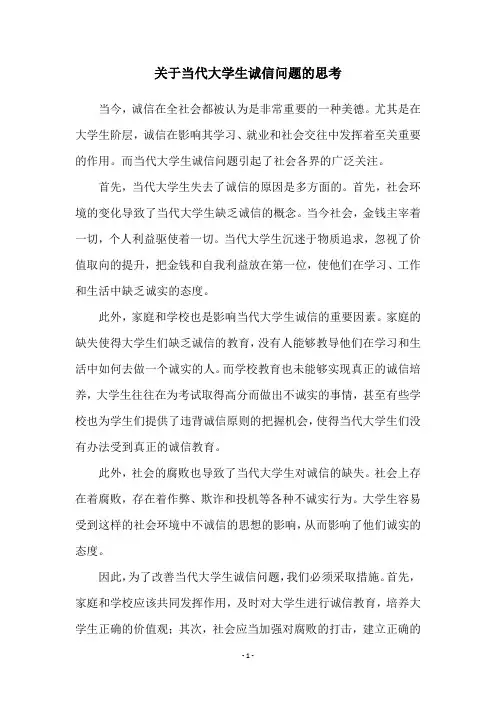 关于当代大学生诚信问题的思考

当今，诚信在全社会都被认为是非常重要的一种美德。尤其是在大学生阶层，诚信在影响其学习、就业和社会交往中发挥着至关重要的作用。而当代大学生诚信问题引起了社会各界的广泛关注。

首先，当代大学生失去了诚信的原因是多方面的。首先，社会环境的变化导致了当代大学生缺乏诚信的概念。当今社会，金钱主宰着一切，个人利益驱使着一切。当代大学生沉迷于物质追求，忽视了价值取向的提升，把金钱和自我利益放在第一位，使他们在学习、工作和生活中缺乏诚实的态度。

此外，家庭和学校也是影响当代大学生诚信的重要因素。家庭的缺失使得大学生们缺乏诚信的教育，没有人能够教导他们在学习和生活中如何去做一个诚实的人。而学校教育也未能够实现真正的诚信培养，大学生往往在为考试取得高分而做出不诚实的事情，甚至有些学校也为学生们提供了违背诚信原则的把握机会，使得当代大学生们没有办法受到真正的诚信教育。

此外，社会的腐败也导致了当代大学生对诚信的缺失。社会上存在着腐败，存在着作弊、欺诈和投机等各种不诚实行为。大学生容易受到这样的社会环境中不诚信的思想的影响，从而影响了他们诚实的态度。

因此，为了改善当代大学生诚信问题，我们必须采取措施。首先，家庭和学校应该共同发挥作用，及时对大学生进行诚信教育，培养大学生正确的价值观；其次，社会应当加强对腐败的打击，建立正确的

- 1 -